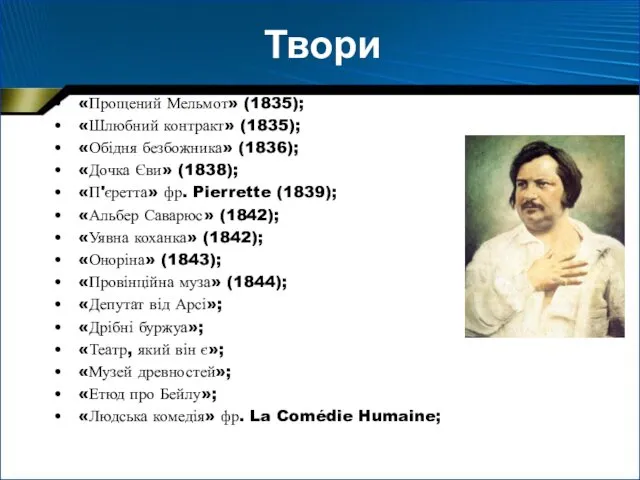 Твори

- «Прощений Мельмот» (1835);
- «Шлюбний контракт» (1835);
- «Обідня безбожника» (1836);
- «Дочка Єви» (1838);
- «П'єретта» фр. Pierrette (1839);
- «Альбер Саварюс» (1842);
- «Уявна коханка» (1842);
- «Оноріна» (1843);
- «Провінційна муза» (1844);
- «Депутат від Арсі»;
- «Дрібні буржуа»;
- «Театр, який він є»;
- «Музей древностей»;
- «Етюд про Бейлу»;
- «Людська комедія» фр. La Comédie Humaine;